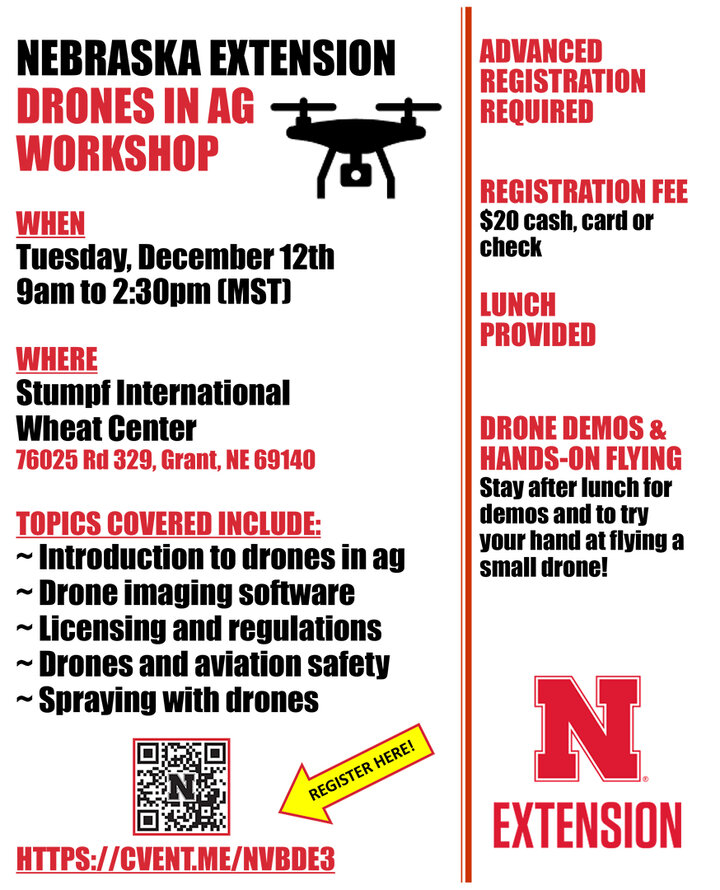 NEBRASKA EXTENSION
DRONES IN AG WORKSHOP

WHEN
Tuesday, December 12th
9am to 2:30pm (MST)

WHERE
Stumpf International Wheat Center
76025 Rd 329, Grant, NE 69140

TOPICS COVERED INCLUDE:
~ Introduction to drones in ag
~ Drone imaging software
~ Licensing and regulations
~ Drones and aviation safety
~ Spraying with drones

REGISTER HERE!

HTTPS://CVENT.ME/NVBDE3

ADVANCED REGISTRATION REQUIRED

REGISTRATION FEE
$20 cash, card or check

LUNCH PROVIDED

DRONE DEMOS & HANDS-ON FLYING
Stay after lunch for demos and to try your hand at flying a small drone!

N
EXTENSION